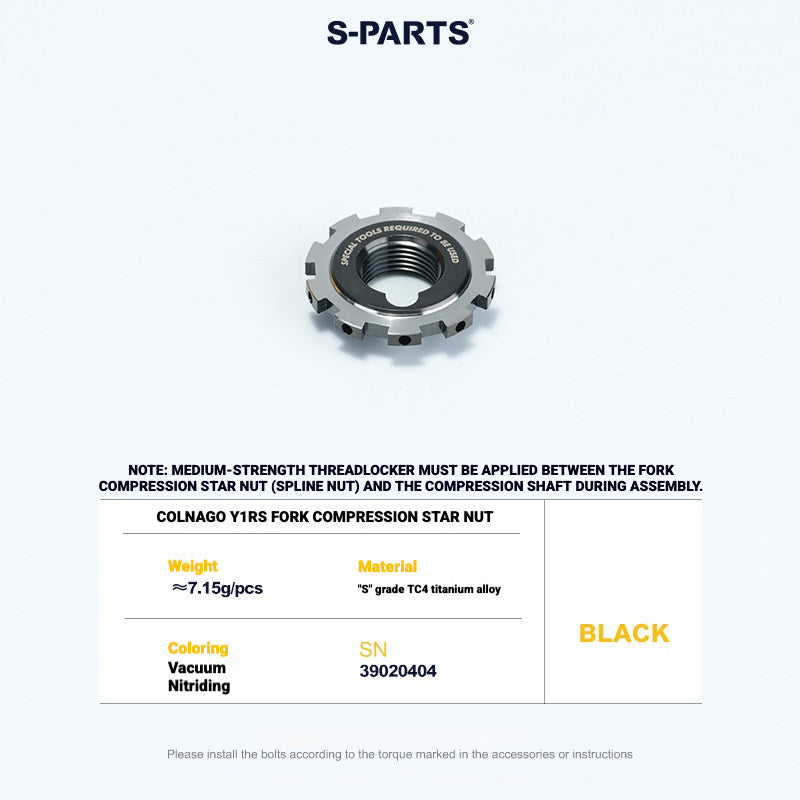 S-PARTS®

SPECIAL TOOLS REQUIRED TO BE USED

NOTE: MEDIUM-STRENGTH THREADLOCKER MUST BE APPLIED BETWEEN THE FORK COMPRESSION STAR NUT (SPLINE NUT) AND THE COMPRESSION SHAFT DURING ASSEMBLY.

COLNAGO Y1RS FORK COMPRESSION STAR NUT

Weight
≈7.15g/pcs

Material
"S" grade TC4 titanium alloy

Coloring
Vacuum Nitriding

SN
39020404

BLACK

Please install the bolts according to the torque marked in the accessories or instructions